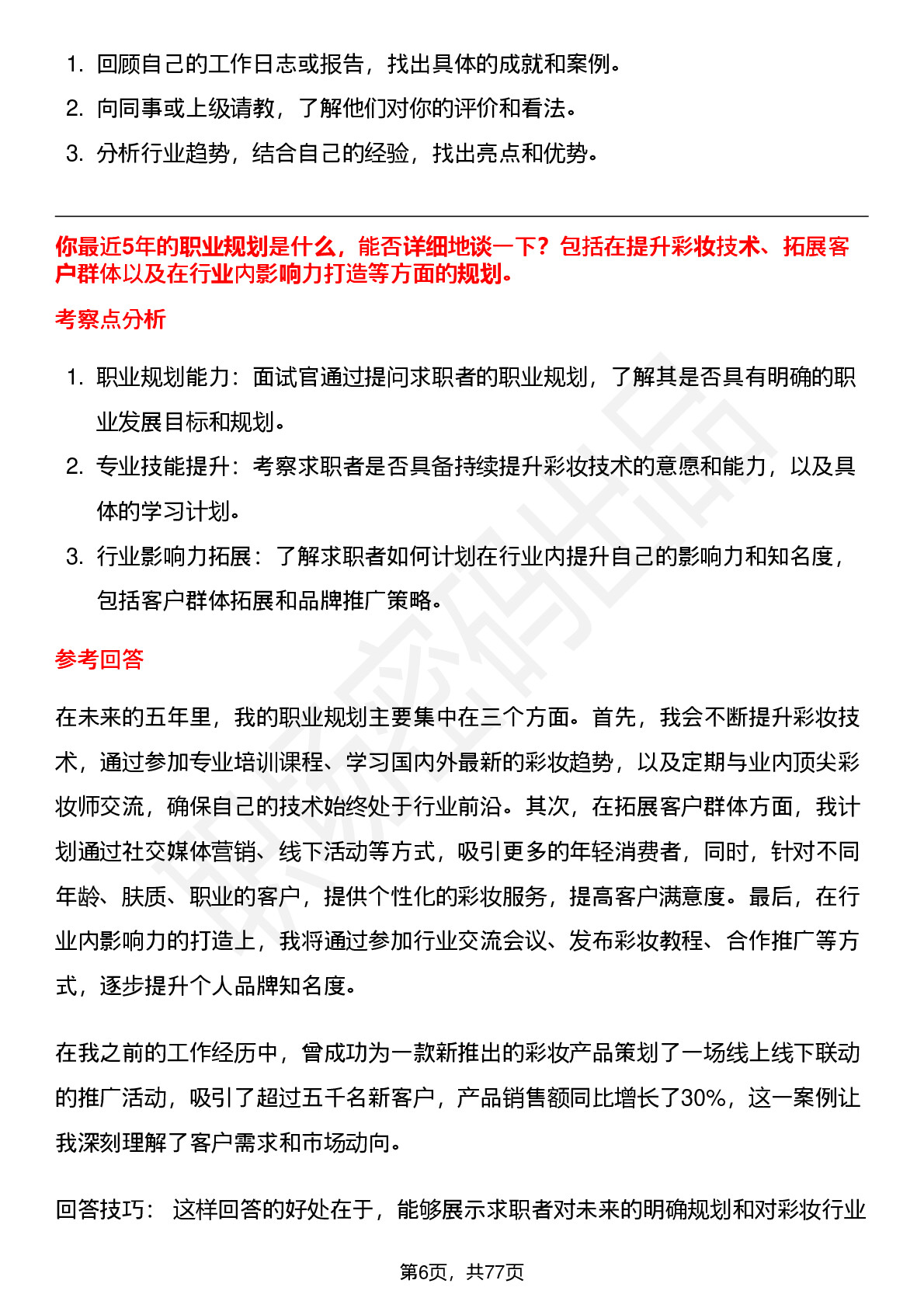 1. 回顾自己的工作日志或报告，找出具体的成就和案例。
2. 向同事或上级请教，了解他们对你的评价和看法。
3. 分析行业趋势，结合自己的经验，找出亮点和优势。

你最近5年的职业规划是什么，能否详细地谈一下？包括在提升彩妆技术、拓展客户群体以及在行业内影响力打造等方面的规划。

考察点分析

1. 职业规划能力：面试官通过提问求职者的职业规划，了解其是否具有明确的职业发展目标和规划。
2. 专业技能提升：考察求职者是否具备持续提升彩妆技术的意愿和能力，以及具体的学习计划。
3. 行业影响力拓展：了解求职者如何计划在行业内提升自己的影响力和知名度，包括客户群体拓展和品牌推广策略。

参考回答

在未来的五年里，我的职业规划主要集中在三个方面。首先，我会不断提升彩妆技术，通过参加专业培训课程、学习国内外最新的彩妆趋势，以及定期与业内顶尖彩妆师交流，确保自己的技术始终处于行业前沿。其次，在拓展客户群体方面，我计划通过社交媒体营销、线下活动等方式，吸引更多的年轻消费者，同时，针对不同年龄、肤质、职业的客户，提供个性化的彩妆服务，提高客户满意度。最后，在行业内影响力的打造上，我将通过参加行业交流会议、发布彩妆教程、合作推广等方式，逐步提升个人品牌知名度。

在我之前的工作经历中，曾成功为一款新推出的彩妆产品策划了一场线上线下联动的推广活动，吸引了超过五千名新客户，产品销售额同比增长了30%，这一案例让我深刻理解了客户需求和市场动向。

回答技巧： 这样回答的好处在于，能够展示求职者对未来的明确规划和对彩妆行业

第6页，共77页